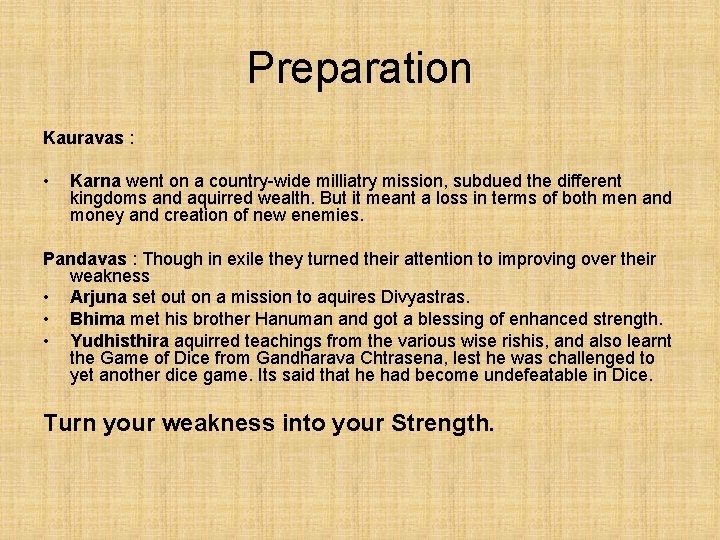 Preparation

Kauravas :

• Karna went on a country-wide milliatry mission, subdued the different kingdoms and aquirred wealth. But it meant a loss in terms of both men and money and creation of new enemies.

Pandavas : Though in exile they turned their attention to improving over their weakness

• Arjuna set out on a mission to aquires Divyastras.
• Bhima met his brother Hanuman and got a blessing of enhanced strength.
• Yudhisthira aquirred teachings from the various wise rishis, and also learnt the Game of Dice from Gandharava Chtrasena, lest he was challenged to yet another dice game. Its said that he had become undefeatable in Dice.

Turn your weakness into your Strength.